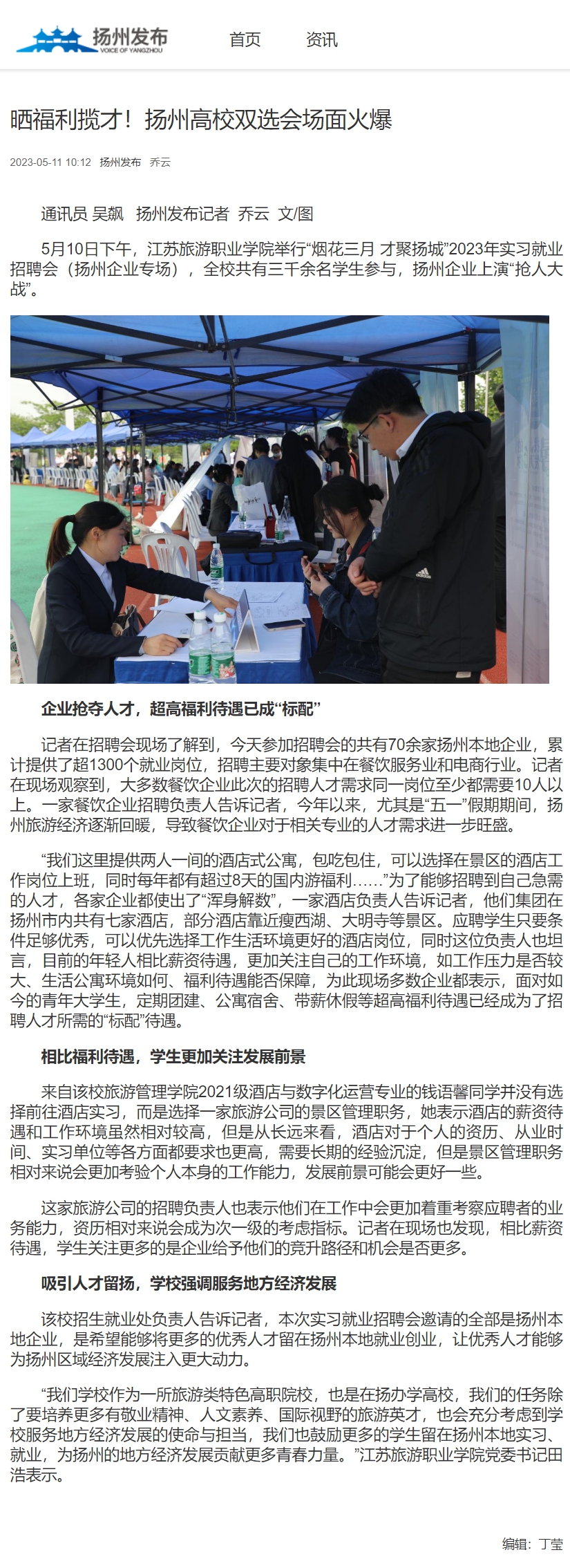 扬州发布
VOICE OF YANGZHOU
首页 资讯

晒福利揽才！扬州高校双选会场面火爆

2023-05-11 10:12 扬州发布 乔云

通讯员 吴飙 扬州发布记者 乔云 文/图

5月10日下午，江苏旅游职业学院举行“烟花三月 才聚扬城”2023年实习就业招聘会（扬州企业专场），全校共有三千余名学生参与，扬州企业上演“抢人大战”。

企业抢夺人才，超高福利待遇已成“标配”

记者在招聘会现场了解到，今天参加招聘会的共有70余家扬州本地企业，累计提供了超1300个就业岗位，招聘主要对象集中在餐饮服务业和电商行业。记者在现场观察到，大多数餐饮企业此次的招聘人才需求同一岗位至少都需要10人以上。一家餐饮企业招聘负责人告诉记者，今年以来，尤其是“五一”假期期间，扬州旅游经济逐渐回暖，导致餐饮企业对于相关专业的人才需求进一步旺盛。

“我们这里提供两人一间的酒店式公寓，包吃包住，可以选择在景区的酒店工作岗位上班，同时每年都有超过8天的国内游福利……”为了能够招聘到自己急需的人才，各家企业都使出了“浑身解数”，一家酒店负责人告诉记者，他们集团在扬州市内共有七家酒店，部分酒店靠近瘦西湖、大明寺等景区。应聘学生只要条件足够优秀，可以优先选择工作生活环境更好的酒店岗位，同时这位负责人也坦言，目前的年轻人相比薪资待遇，更加关注自己的工作环境，如工作压力是否较大、生活公寓环境如何、福利待遇能否保障，为此现场多数企业都表示，面对如今的青年大学生，定期团建、公寓宿舍、带薪休假等超高福利待遇已经成为了招聘人才所需的“标配”待遇。

相比福利待遇，学生更加关注发展前景

来自该校旅游管理学院2021级酒店与数字化运营专业的钱语馨同学并没有选择前往酒店实习，而是选择一家旅游公司的景区管理职务，她表示酒店的薪资待遇和工作环境虽然相对较高，但是从长远来看，酒店对于个人的资历、从业时间、实习单位等各方面都要求也更高，需要长期的经验沉淀，但是景区管理职务相对来说会更加考验个人本身的工作能力，发展前景可能会更好一些。

这家旅游公司的招聘负责人也表示他们在工作中会更加着重考察应聘者的业务能力，资历相对来说会成为次一级的考虑指标。记者在现场也发现，相比薪资待遇，学生关注更多的是企业给予他们的竞升路径和机会是否更多。

吸引人才留扬，学校强调服务地方经济发展

该校招生就业处负责人告诉记者，本次实习就业招聘会邀请的全部是扬州本地企业，是希望能够将更多的优秀人才留在扬州本地就业创业，让优秀人才能够为扬州区域经济发展注入更大动力。

“我们学校作为一所旅游类特色高职院校，也是在扬办学高校，我们的任务除了要培养更多有敬业精神、人文素养、国际视野的旅游英才，也会充分考虑到学校服务地方经济发展的使命与担当，我们也鼓励更多的学生留在扬州本地实习、就业，为扬州的地方经济发展贡献更多青春力量。”江苏旅游职业学院党委书记田浩表示。

编辑：丁莹